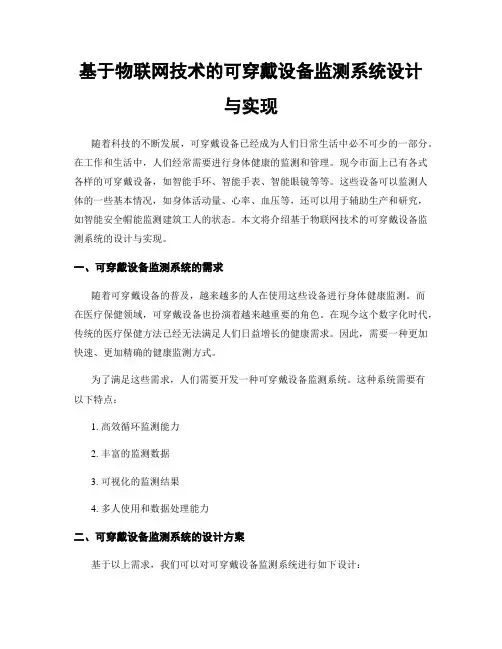 基于物联网技术的可穿戴设备监测系统设计与实现

随着科技的不断发展，可穿戴设备已经成为人们日常生活中必不可少的一部分。在工作和生活中，人们经常需要进行身体健康的监测和管理。现今市面上已有各式各样的可穿戴设备，如智能手环、智能手表、智能眼镜等等。这些设备可以监测人体的一些基本情况，如身体活动量、心率、血压等，还可以用于辅助生产和研究，如智能安全帽能监测建筑工人的状态。本文将介绍基于物联网技术的可穿戴设备监测系统的设计与实现。

一、可穿戴设备监测系统的需求

随着可穿戴设备的普及，越来越多的人在使用这些设备进行身体健康监测。而在医疗保健领域，可穿戴设备也扮演着越来越重要的角色。在现今这个数字化时代，传统的医疗保健方法已经无法满足人们日益增长的健康需求。因此，需要一种更加快速、更加精确的健康监测方式。

为了满足这些需求，人们需要开发一种可穿戴设备监测系统。这种系统需要有以下特点：

1. 高效循环监测能力

2. 丰富的监测数据

3. 可视化的监测结果

4. 多人使用和数据处理能力

二、可穿戴设备监测系统的设计方案

基于以上需求，我们可以对可穿戴设备监测系统进行如下设计：